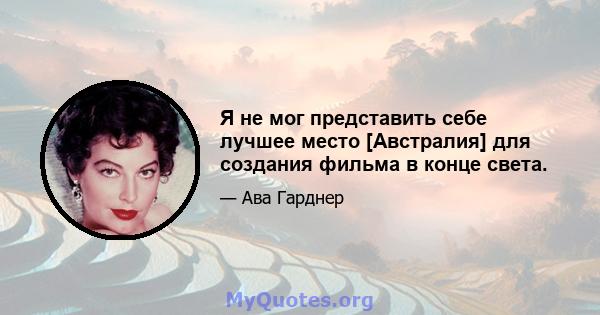 Я не мог представить себе лучшее место [Австралия] для создания фильма в конце света.

— Ава Гарднер

MyQuotes.org